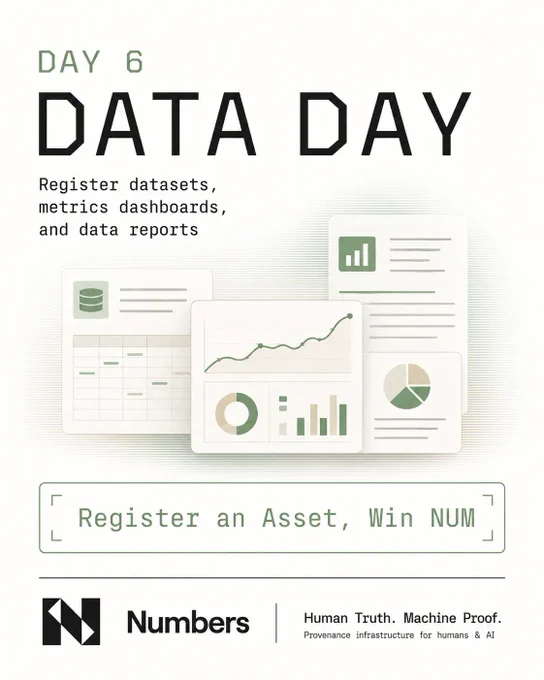 DAY 6

DATA DAY

Register datasets, metrics dashboards, and data reports

Register an Asset, Win NUM

Numbers

Human Truth. Machine Proof.

Provenance infrastructure for humans & AI